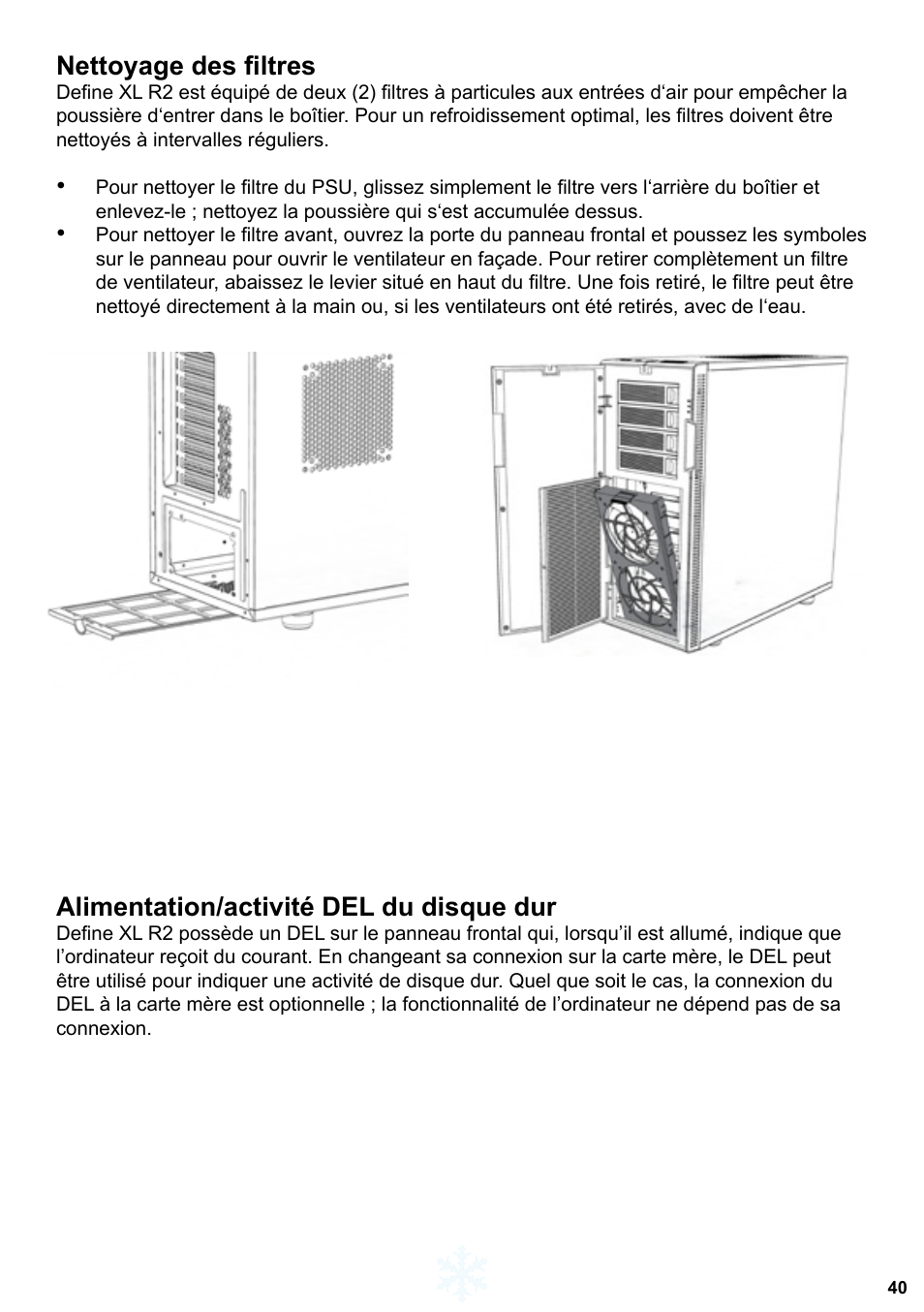 Nettoyage des filtres

Define XL R2 est équipé de deux (2) filtres à particules aux entrées d‘air pour empêcher la poussière d‘entrer dans le boîtier. Pour un refroidissement optimal, les filtres doivent être nettoyés à intervalles réguliers.

• Pour nettoyer le filtre du PSU, glissez simplement le filtre vers l‘arrière du boîtier et enlevez-le ; nettoyez la poussière qui s‘est accumulée dessus.
• Pour nettoyer le filtre avant, ouvrez la porte du panneau frontal et poussez les symboles sur le panneau pour ouvrir le ventilateur en façade. Pour retirer complètement un filtre de ventilateur, abaissez le levier situé en haut du filtre. Une fois retiré, le filtre peut être nettoyé directement à la main ou, si les ventilateurs ont été retirés, avec de l‘eau.

Alimentation/activité DEL du disque dur

Define XL R2 possède un DEL sur le panneau frontal qui, lorsqu’il est allumé, indique que l’ordinateur reçoit du courant. En changeant sa connexion sur la carte mère, le DEL peut être utilisé pour indiquer une activité de disque dur. Quel que soit le cas, la connexion du DEL à la carte mère est optionnelle ; la fonctionnalité de l’ordinateur ne dépend pas de sa connexion.

40